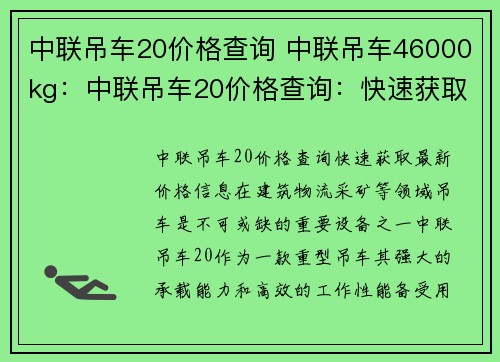 中联吊车20价格查询 中联吊车46000kg：中联吊车20价格查询：快速获取

中联吊车20价格查询快速获取最新价格信息在建筑物流采矿等领域吊车是不可或缺的重要设备之一中联吊车20作为一款重型吊车其强大的承载能力和高效的工作性能备受用